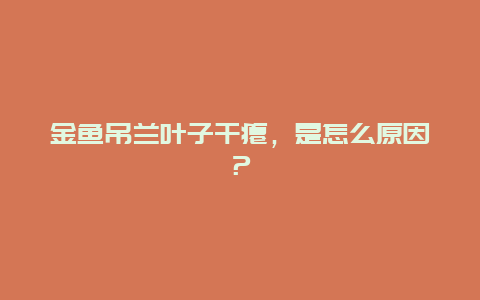 金鱼吊兰叶子干瘪，是怎么原因？